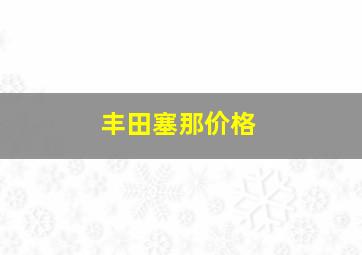 丰田塞那价格